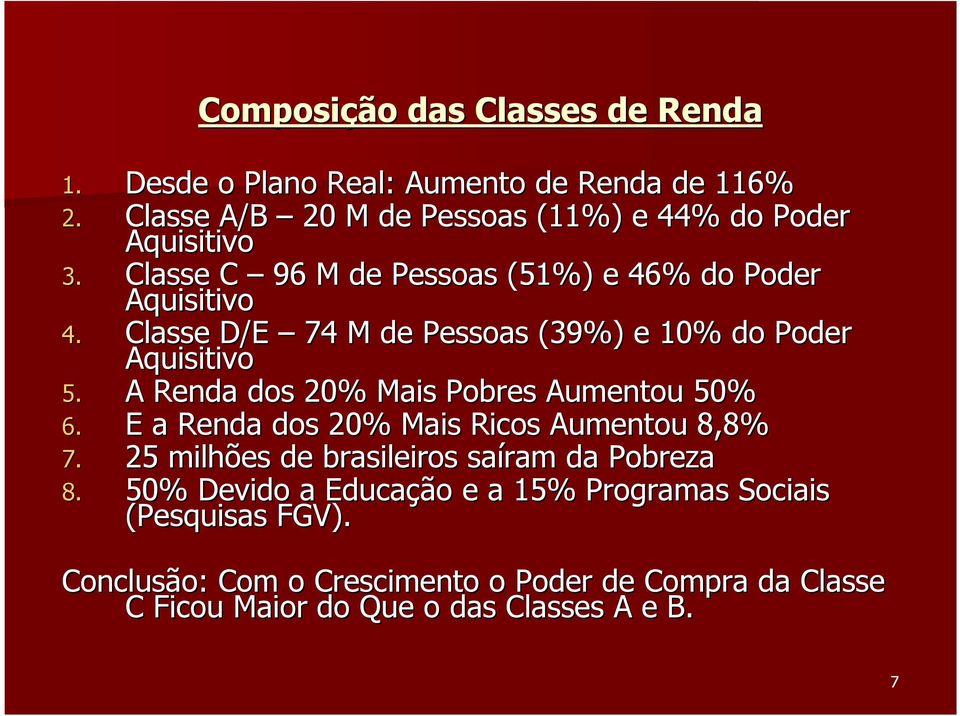 Composição das Classes de Renda

1. Desde o Plano Real: Aumento de Renda de 116%
2. Classe A/B – 20 M de Pessoas (11%) e 44% do Poder Aquisitivo
3. Classe C – 96 M de Pessoas (51%) e 46% do Poder Aquisitivo
4. Classe D/E – 74 M de Pessoas (39%) e 10% do Poder Aquisitivo
5. A Renda dos 20% Mais Pobres Aumentou 50%
6. E a Renda dos 20% Mais Ricos Aumentou 8,8%
7. 25 milhões de brasileiros saíram da Pobreza
8. 50% Devido a Educação e a 15% Programas Sociais (Pesquisas FGV).

Conclusão: Com o Crescimento o Poder de Compra da Classe C Ficou Maior do Que o das Classes A e B.

7